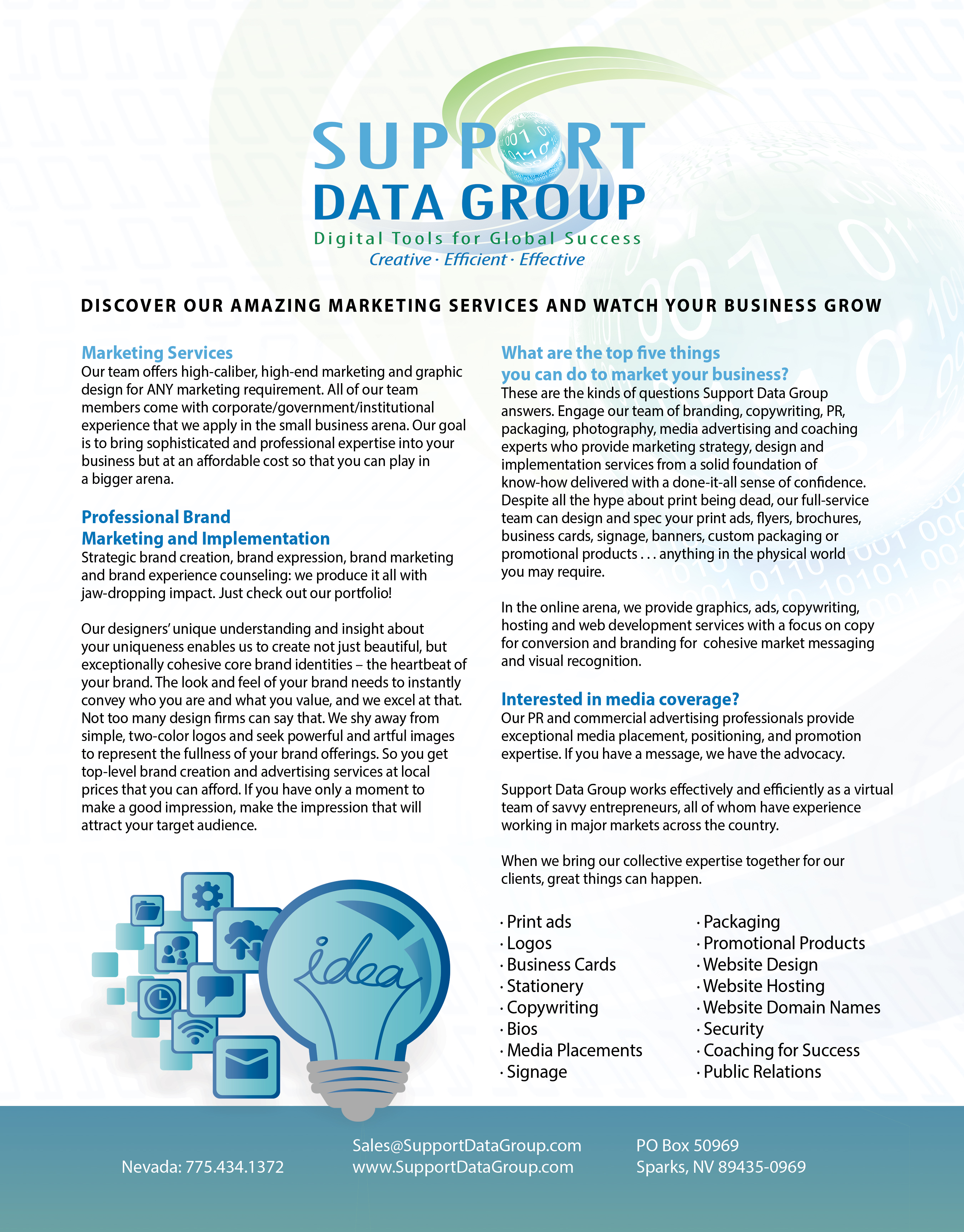 SUPPORT
DATA GROUP
Digital Tools for Global Success
Creative · Efficient · Effective

DISCOVER OUR AMAZING MARKETING SERVICES AND WATCH YOUR BUSINESS GROW

Marketing Services
Our team offers high-caliber, high-end marketing and graphic design for ANY marketing requirement. All of our team members come with corporate/government/institutional experience that we apply in the small business arena. Our goal is to bring sophisticated and professional expertise into your business but at an affordable cost so that you can play in a bigger arena.

Professional Brand Marketing and Implementation
Strategic brand creation, brand expression, brand marketing and brand experience counseling: we produce it all with jaw-dropping impact. Just check out our portfolio!

Our designers' unique understanding and insight about your uniqueness enables us to create not just beautiful, but exceptionally cohesive core brand identities – the heartbeat of your brand. The look and feel of your brand needs to instantly convey who you are and what you value, and we excel at that. Not too many design firms can say that. We shy away from simple, two-color logos and seek powerful and artful images to represent the fullness of your brand offerings. So you get top-level brand creation and advertising services at local prices that you can afford. If you have only a moment to make a good impression, make the impression that will attract your target audience.

idea

What are the top five things you can do to market your business?
These are the kinds of questions Support Data Group answers. Engage our team of branding, copywriting, PR, packaging, photography, media advertising and coaching experts who provide marketing strategy, design and implementation services from a solid foundation of know-how delivered with a done-it-all sense of confidence. Despite all the hype about print being dead, our full-service team can design and spec your print ads, flyers, brochures, business cards, signage, banners, custom packaging or promotional products . . . anything in the physical world you may require.

In the online arena, we provide graphics, ads, copywriting, hosting and web development services with a focus on copy for conversion and branding for cohesive market messaging and visual recognition.

Interested in media coverage?
Our PR and commercial advertising professionals provide exceptional media placement, positioning, and promotion expertise. If you have a message, we have the advocacy.

Support Data Group works effectively and efficiently as a virtual team of savvy entrepreneurs, all of whom have experience working in major markets across the country.

When we bring our collective expertise together for our clients, great things can happen.

· Print ads
· Logos
· Business Cards
· Stationery
· Copywriting
· Bios
· Media Placements
· Signage

· Packaging
· Promotional Products
· Website Design
· Website Hosting
· Website Domain Names
· Security
· Coaching for Success
· Public Relations

Nevada: 775.434.1372
Sales@SupportDataGroup.com
www.SupportDataGroup.com
PO Box 50969
Sparks, NV 89435-0969